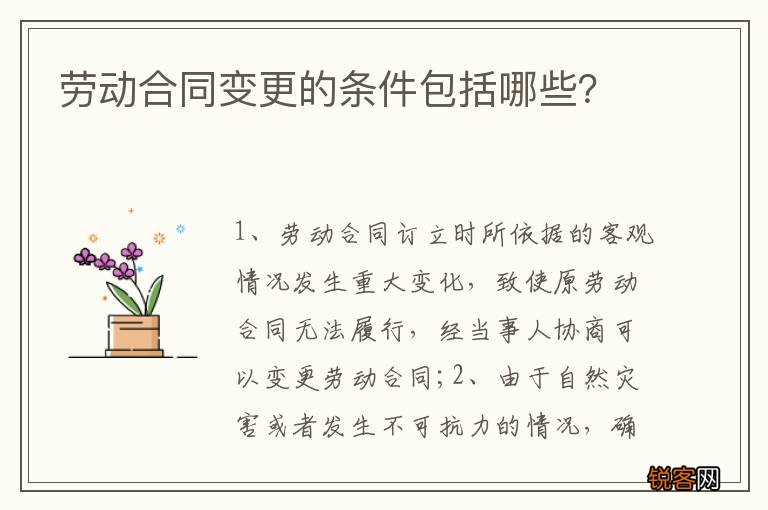 劳动合同变更的条件包括哪些?

1、劳动合同订立时所依据的客观情况发生重大变化，致使原劳动合同无法履行，经当事人协商可以变更劳动合同;2、由于自然灾害或者发生不可抗力的情况，确

锐客网